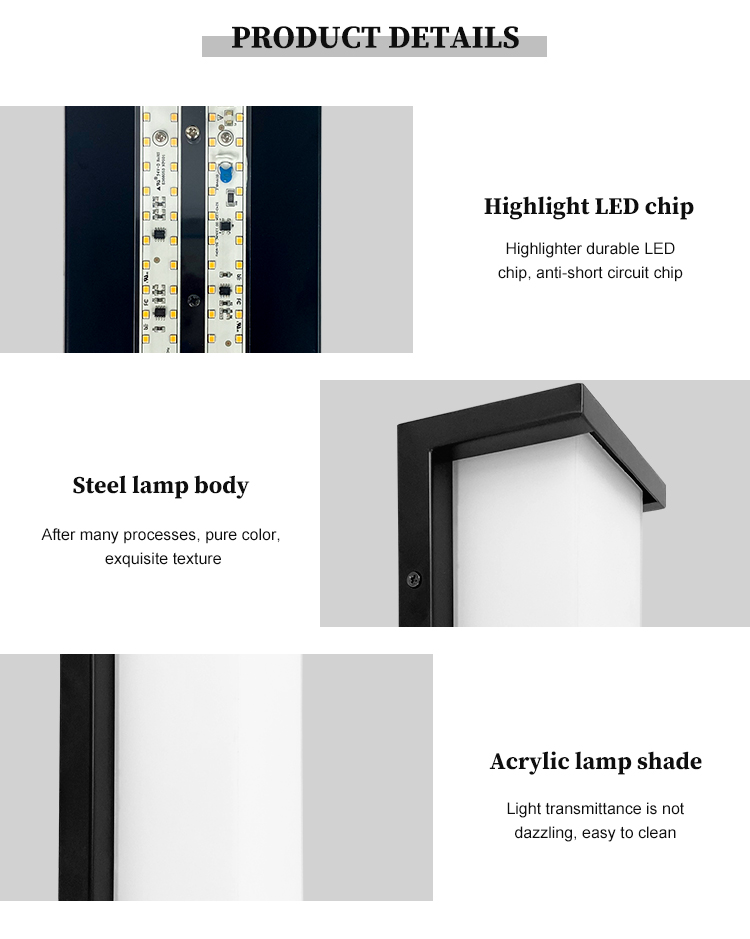 PRODUCT DETAILS

Highlight LED chip

Highlighter durable LED chip, anti-short circuit chip

Steel lamp body

After many processes, pure color, exquisite texture

Acrylic lamp shade

Light transmittance is not dazzling, easy to clean